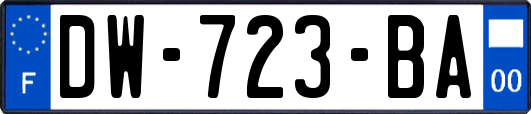 F
DW-723-BA
00